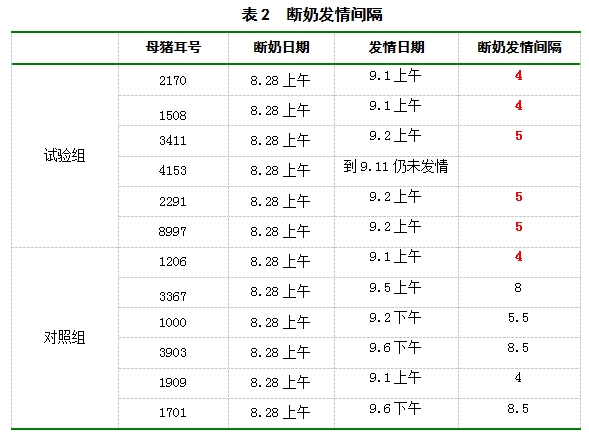 表 2　断奶发情间隔

|  | 母猪耳号 | 断奶日期 | 发情日期 | 断奶发情间隔 |
|---|---|---|---|---|
| 试验组 | 2170 | 8.28 上午 | 9.1 上午 | 4 |
|  | 1508 | 8.28 上午 | 9.1 上午 | 4 |
|  | 3411 | 8.28 上午 | 9.2 上午 | 5 |
|  | 4153 | 8.28 上午 | 到 9.11 仍未发情 |  |
|  | 2291 | 8.28 上午 | 9.2 上午 | 5 |
|  | 8997 | 8.28 上午 | 9.2 上午 | 5 |
| 对照组 | 1206 | 8.28 上午 | 9.1 上午 | 4 |
|  | 3367 | 8.28 上午 | 9.5 上午 | 8 |
|  | 1000 | 8.28 上午 | 9.2 下午 | 5.5 |
|  | 3903 | 8.28 上午 | 9.6 下午 | 8.5 |
|  | 1909 | 8.28 上午 | 9.1 上午 | 4 |
|  | 1701 | 8.28 上午 | 9.6 下午 | 8.5 |